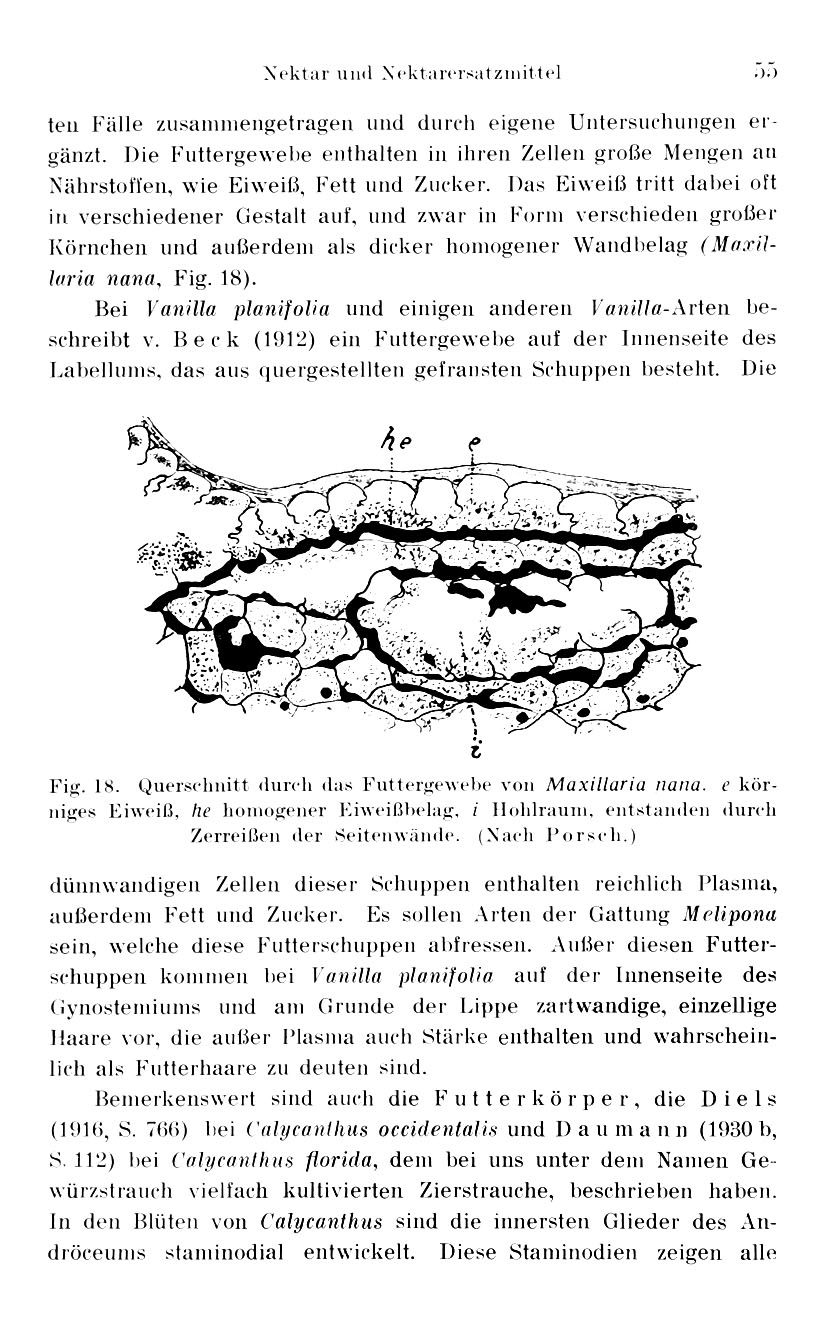 Nektar und Nektarersatzmittel 55

ten Fälle zusammengetragen und durch eigene Untersuchungen ergänzt. Die Futtergewebe enthalten in ihren Zellen große Mengen an Nährstoffen, wie Eiweiß, Fett und Zucker. Das Eiweiß tritt dabei oft in verschiedener Gestalt auf, und zwar in Form verschieden großer Körnchen und außerdem als dicker homogener Wandbelag (Maxillaria nana, Fig. 18).

Bei Vanilla planifolia und einigen anderen Vanilla-Arten beschreibt v. Beck (1912) ein Futtergewebe auf der Innenseite des Labellums, das aus quergestellten gefransten Schuppen besteht. Die

he e

i

Fig. 18. Querschnitt durch das Futtergewebe von Maxillaria nana. e körniges Eiweiß, he homogener Eiweißbelag, i Hohlraum, entstanden durch Zerreißen der Seitenwände. (Nach Porsch.)

dünnwandigen Zellen dieser Schuppen enthalten reichlich Plasma, außerdem Fett und Zucker. Es sollen Arten der Gattung Melipona sein, welche diese Futterschuppen abfressen. Außer diesen Futterschuppen kommen bei Vanilla planifolia auf der Innenseite des Gynostemiums und am Grunde der Lippe zartwandige, einzellige Haare vor, die außer Plasma auch Stärke enthalten und wahrscheinlich als Futterhaare zu deuten sind.

Bemerkenswert sind auch die Futterkörper, die Diels (1916, S. 766) bei Calycanthus occidentalis und Daumann (1930 b, S. 112) bei Calycanthus florida, dem bei uns unter dem Namen Gewürzstrauch vielfach kultivierten Zierstrauche, beschrieben haben. In den Blüten von Calycanthus sind die innersten Glieder des Andröceums staminodial entwickelt. Diese Staminodien zeigen alle